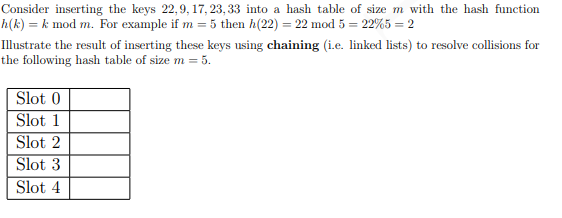 Consider inserting the keys $22, 9, 17, 23, 33$ into a hash table of size $m$ with the hash function $h(k) = k \bmod m$. For example if $m = 5$ then $h(22) = 22 \bmod 5 = 22\%5 = 2$

Illustrate the result of inserting these keys using **chaining** (i.e. linked lists) to resolve collisions for the following hash table of size $m = 5$.

| Slot 0 | |
|---|---|
| Slot 1 | |
| Slot 2 | |
| Slot 3 | |
| Slot 4 | |